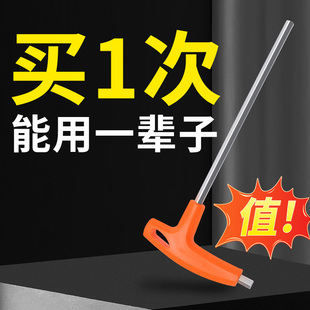 买1次
能用一辈子

值!